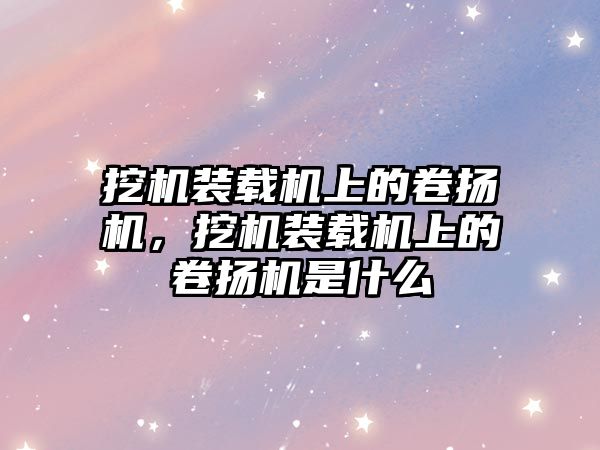 挖机装载机上的卷扬机，挖机装载机上的卷扬机是什么